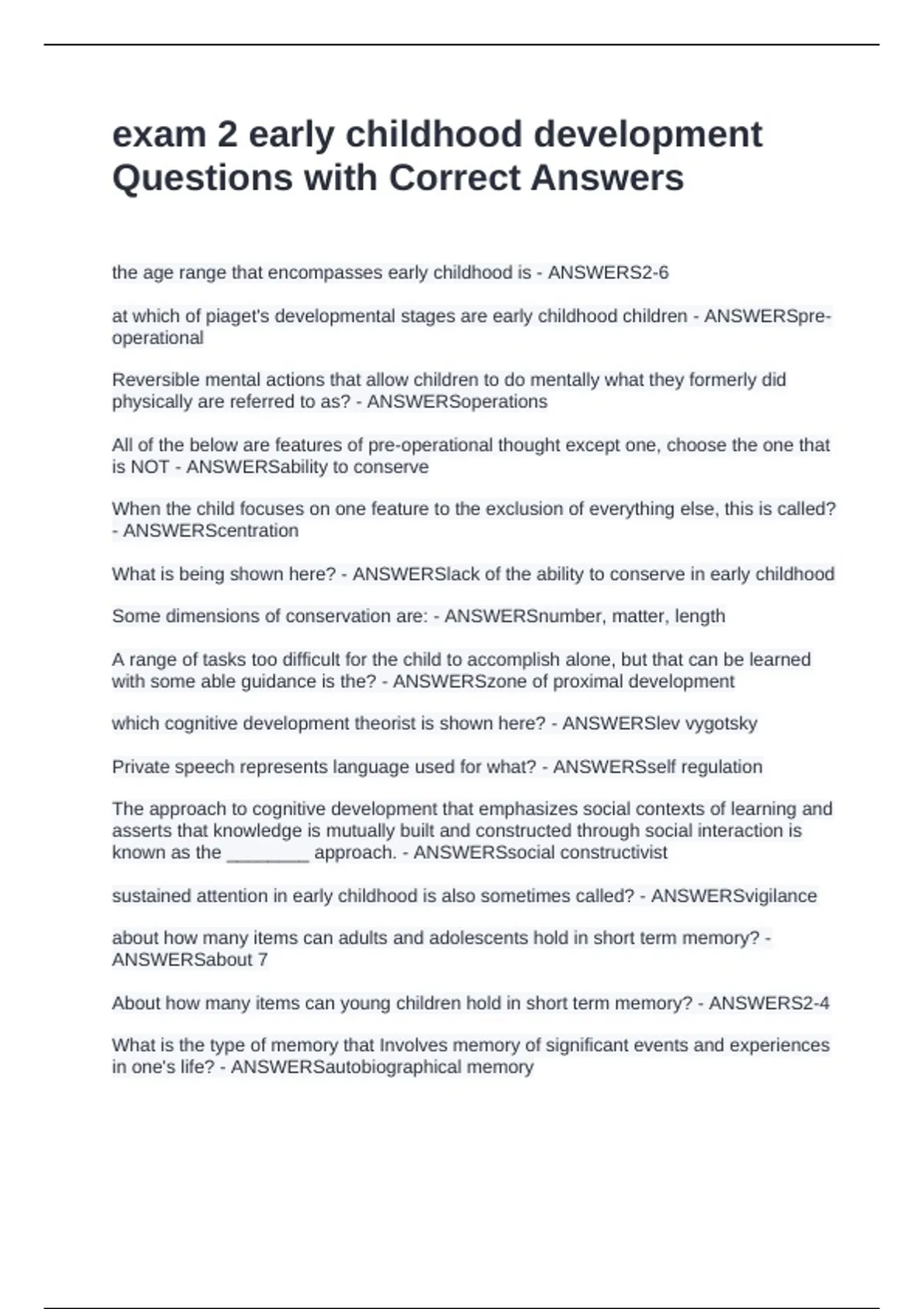 exam 2 early childhood development Questions with Correct Answers

the age range that encompasses early childhood is - ANSWERS2-6

at which of piaget's developmental stages are early childhood children - ANSWERSpre-operational

Reversible mental actions that allow children to do mentally what they formerly did physically are referred to as? - ANSWERSoperations

All of the below are features of pre-operational thought except one, choose the one that is NOT - ANSWERSability to conserve

When the child focuses on one feature to the exclusion of everything else, this is called? - ANSWERScentration

What is being shown here? - ANSWERSlack of the ability to conserve in early childhood

Some dimensions of conservation are: - ANSWERSnumber, matter, length

A range of tasks too difficult for the child to accomplish alone, but that can be learned with some able guidance is the? - ANSWERSzone of proximal development

which cognitive development theorist is shown here? - ANSWERSlev vygotsky

Private speech represents language used for what? - ANSWERSself regulation

The approach to cognitive development that emphasizes social contexts of learning and asserts that knowledge is mutually built and constructed through social interaction is known as the ________ approach. - ANSWERSsocial constructivist

sustained attention in early childhood is also sometimes called? - ANSWERSvigilance

about how many items can adults and adolescents hold in short term memory? - ANSWERSabout 7

About how many items can young children hold in short term memory? - ANSWERS2-4

What is the type of memory that Involves memory of significant events and experiences in one's life? - ANSWERSautobiographical memory